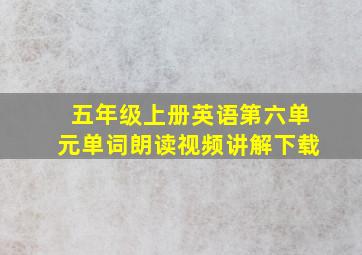 五年级上册英语第六单元单词朗读视频讲解下载